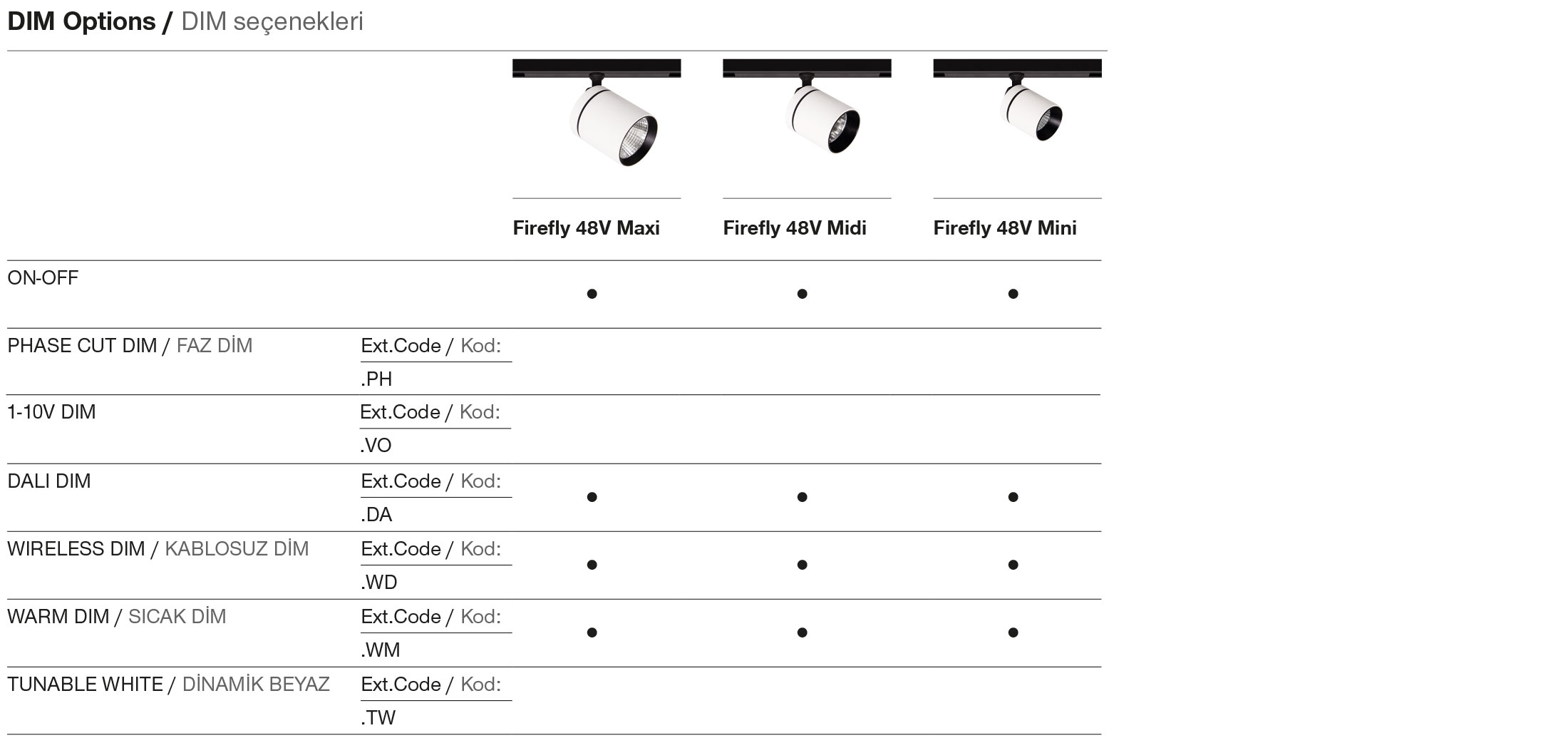 DIM Options / DIM seçenekleri

| | | Firefly 48V Maxi | Firefly 48V Midi | Firefly 48V Mini |
|---|---|---|---|---|
| ON-OFF | | ● | ● | ● |
| PHASE CUT DIM / FAZ DİM | Ext.Code / Kod: .PH | | | |
| 1-10V DIM | Ext.Code / Kod: .VO | | | |
| DALI DIM | Ext.Code / Kod: .DA | ● | ● | ● |
| WIRELESS DIM / KABLOSUZ DİM | Ext.Code / Kod: .WD | ● | ● | ● |
| WARM DIM / SICAK DİM | Ext.Code / Kod: .WM | ● | ● | ● |
| TUNABLE WHITE / DİNAMİK BEYAZ | Ext.Code / Kod: .TW | | | |